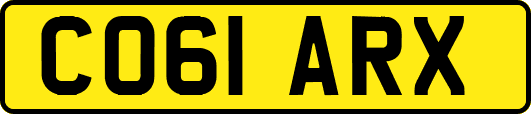 CO61 ARX